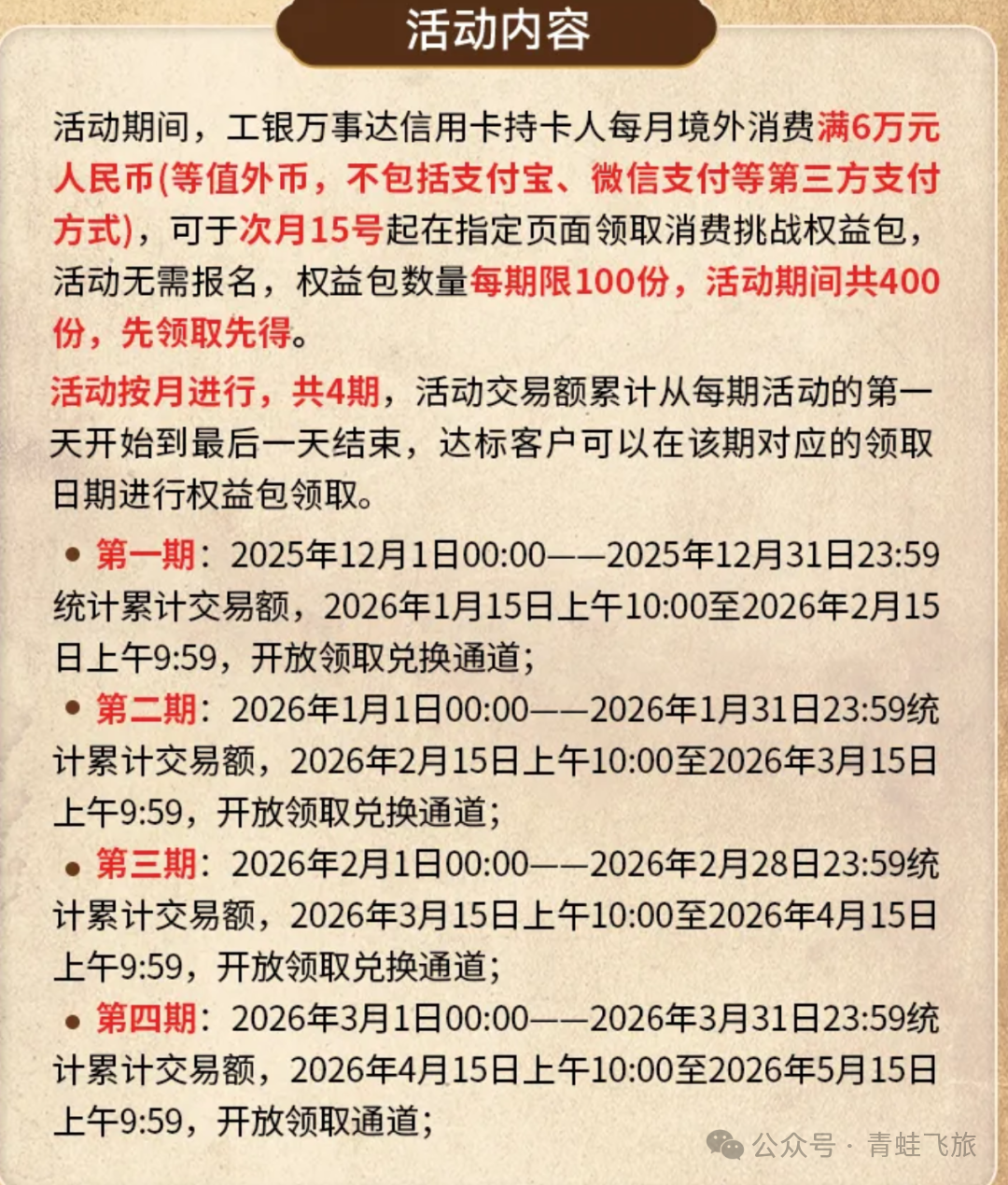 活动内容

活动期间，工银万事达信用卡持卡人每月境外消费满6万元人民币(等值外币，不包括支付宝、微信支付等第三方支付方式)，可于次月15号起在指定页面领取消费挑战权益包，活动无需报名，权益包数量每期限100份，活动期间共400份，先领取先得。

活动按月进行，共4期，活动交易额累计从每期活动的第一天开始到最后一天结束，达标客户可以在该期对应的领取日期进行权益包领取。

• 第一期：2025年12月1日00:00——2025年12月31日23:59统计累计交易额，2026年1月15日上午10:00至2026年2月15日上午9:59，开放领取兑换通道；
• 第二期：2026年1月1日00:00——2026年1月31日23:59统计累计交易额，2026年2月15日上午10:00至2026年3月15日上午9:59，开放领取兑换通道；
• 第三期：2026年2月1日00:00——2026年2月28日23:59统计累计交易额，2026年3月15日上午10:00至2026年4月15日上午9:59，开放领取兑换通道；
• 第四期：2026年3月1日00:00——2026年3月31日23:59统计累计交易额，2026年4月15日上午10:00至2026年5月15日上午9:59，开放领取通道；

公众号 · 青蛙飞旅